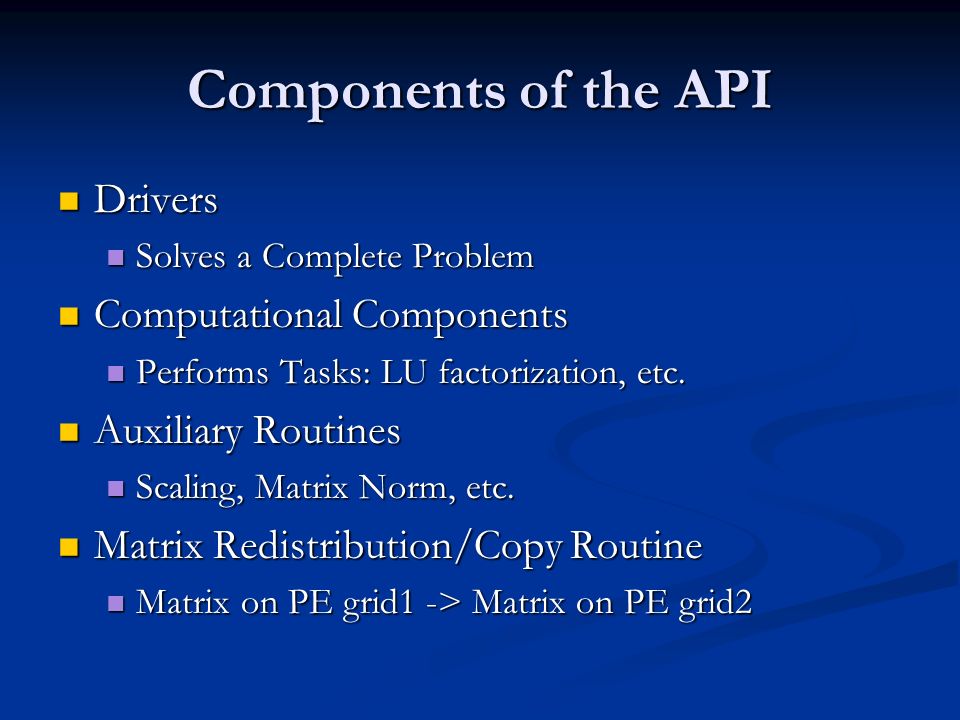 Components of the API

Drivers

Solves a Complete Problem

Computational Components

Performs Tasks: LU factorization, etc.

Auxiliary Routines

Scaling, Matrix Norm, etc.

Matrix Redistribution/Copy Routine

Matrix on PE grid1 -> Matrix on PE grid2